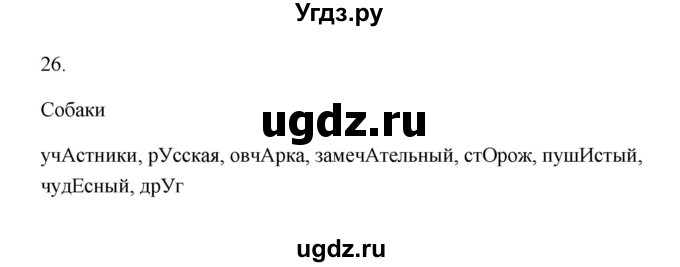 Угдз.ру

26.

Собаки

ugdz.ru

учАстники, рУсская, овчАрка, замечАтельный, стОрож, пушИстый, чудЕсный, дрУг

ugdz.ru